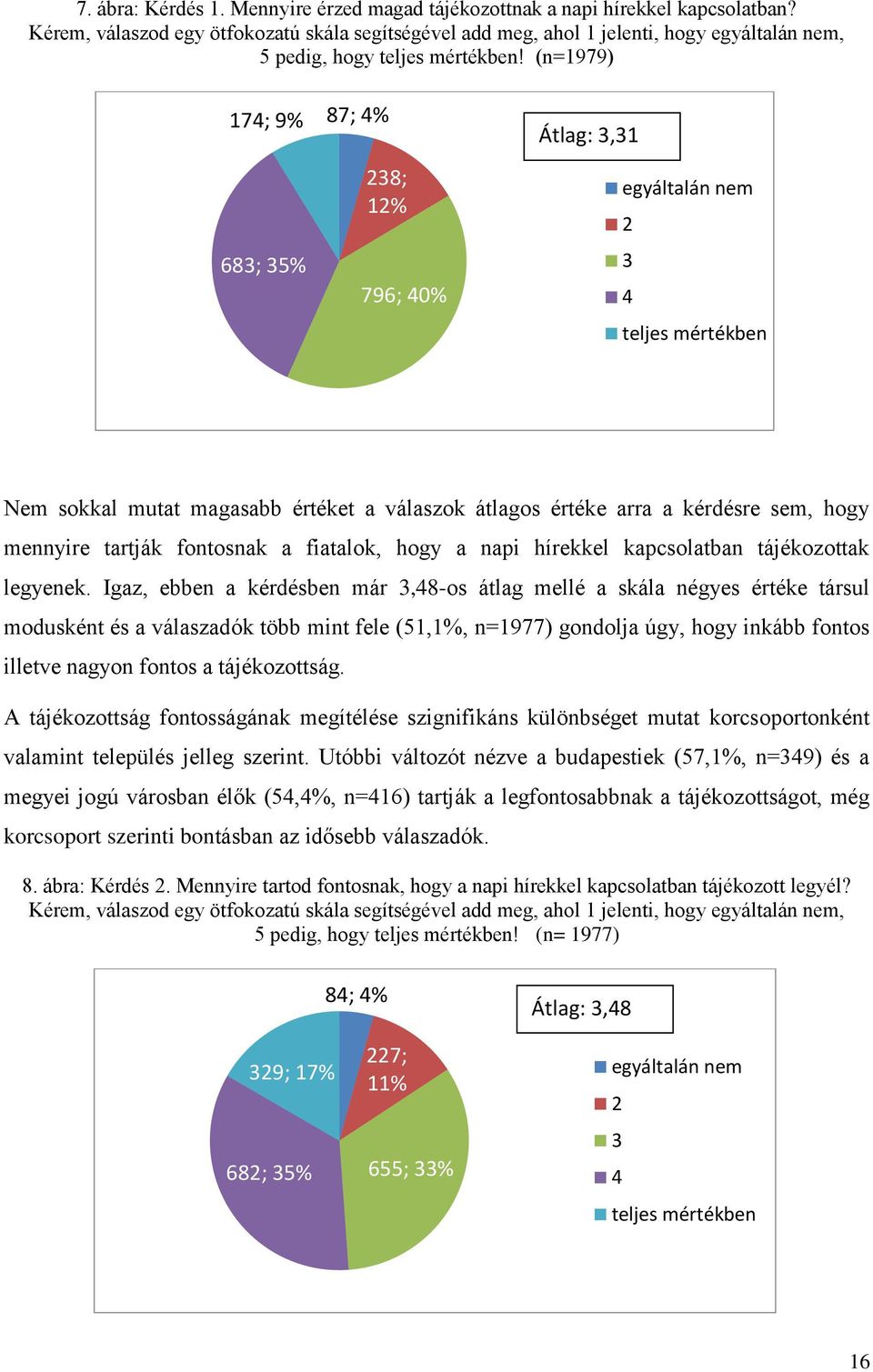 7. ábra: Kérdés 1. Mennyire érzed magad tájékozottnak a napi hírekkel kapcsolatban? Kérem, válaszod egy ötfokozatú skála segítségével add meg, ahol 1 jelenti, hogy egyáltalán nem, 5 pedig, hogy teljes mértékben! (n=1979)

174; 9%
87; 4%
238; 12%
683; 35%
796; 40%

Átlag: 3,31

egyáltalán nem
2
3
4
teljes mértékben

Nem sokkal mutat magasabb értéket a válaszok átlagos értéke arra a kérdésre sem, hogy mennyire tartják fontosnak a fiatalok, hogy a napi hírekkel kapcsolatban tájékozottak legyenek. Igaz, ebben a kérdésben már 3,48-os átlag mellé a skála négyes értéke társul modusként és a válaszadók több mint fele (51,1%, n=1977) gondolja úgy, hogy inkább fontos illetve nagyon fontos a tájékozottság.

A tájékozottság fontosságának megítélése szignifikáns különbséget mutat korcsoportonként valamint település jelleg szerint. Utóbbi változót nézve a budapestiek (57,1%, n=349) és a megyei jogú városban élők (54,4%, n=416) tartják a legfontosabbnak a tájékozottságot, még korcsoport szerinti bontásban az idősebb válaszadók.

8. ábra: Kérdés 2. Mennyire tartod fontosnak, hogy a napi hírekkel kapcsolatban tájékozott legyél? Kérem, válaszod egy ötfokozatú skála segítségével add meg, ahol 1 jelenti, hogy egyáltalán nem, 5 pedig, hogy teljes mértékben! (n= 1977)

84; 4%
329; 17%
227; 11%
682; 35%
655; 33%

Átlag: 3,48

egyáltalán nem
2
3
4
teljes mértékben

16